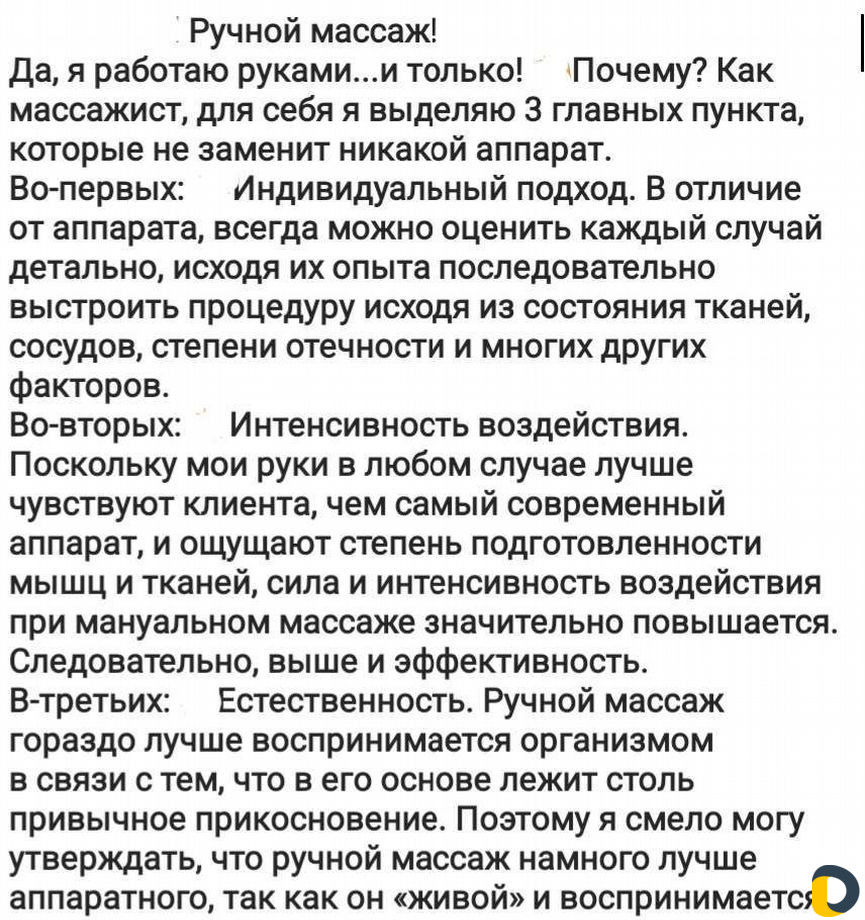 Ручной массаж!
Да, я работаю руками...и только! Почему? Как массажист, для себя я выделяю 3 главных пункта, которые не заменит никакой аппарат.
Во-первых: Индивидуальный подход. В отличие от аппарата, всегда можно оценить каждый случай детально, исходя их опыта последовательно выстроить процедуру исходя из состояния тканей, сосудов, степени отечности и многих других факторов.
Во-вторых: Интенсивность воздействия. Поскольку мои руки в любом случае лучше чувствуют клиента, чем самый современный аппарат, и ощущают степень подготовленности мышц и тканей, сила и интенсивность воздействия при мануальном массаже значительно повышается. Следовательно, выше и эффективность.
В-третьих: Естественность. Ручной массаж гораздо лучше воспринимается организмом в связи с тем, что в его основе лежит столь привычное прикосновение. Поэтому я смело могу утверждать, что ручной массаж намного лучше аппаратного, так как он «живой» и воспринимается